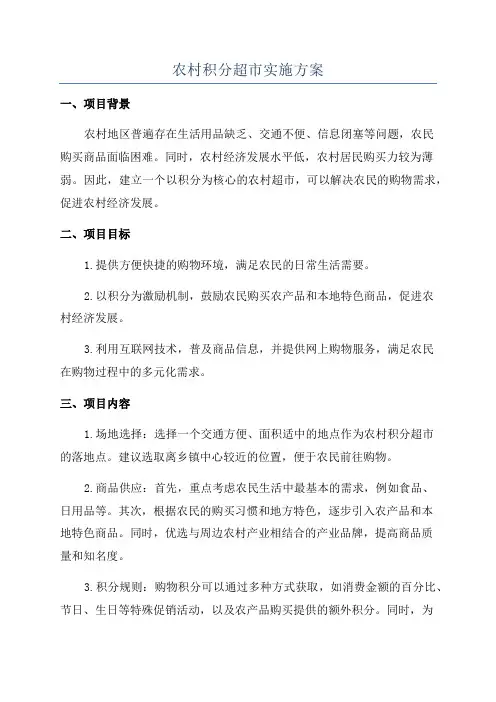 农村积分超市实施方案

一、项目背景

农村地区普遍存在生活用品缺乏、交通不便、信息闭塞等问题，农民购买商品面临困难。同时，农村经济发展水平低，农村居民购买力较为薄弱。因此，建立一个以积分为核心的农村超市，可以解决农民的购物需求，促进农村经济发展。

二、项目目标

1.提供方便快捷的购物环境，满足农民的日常生活需要。

2.以积分为激励机制，鼓励农民购买农产品和本地特色商品，促进农村经济发展。

3.利用互联网技术，普及商品信息，并提供网上购物服务，满足农民在购物过程中的多元化需求。

三、项目内容

1.场地选择：选择一个交通方便、面积适中的地点作为农村积分超市的落地点。建议选取离乡镇中心较近的位置，便于农民前往购物。

2.商品供应：首先，重点考虑农民生活中最基本的需求，例如食品、日用品等。其次，根据农民的购买习惯和地方特色，逐步引入农产品和本地特色商品。同时，优选与周边农村产业相结合的产业品牌，提高商品质量和知名度。

3.积分规则：购物积分可以通过多种方式获取，如消费金额的百分比、节日、生日等特殊促销活动，以及农产品购买提供的额外积分。同时，为